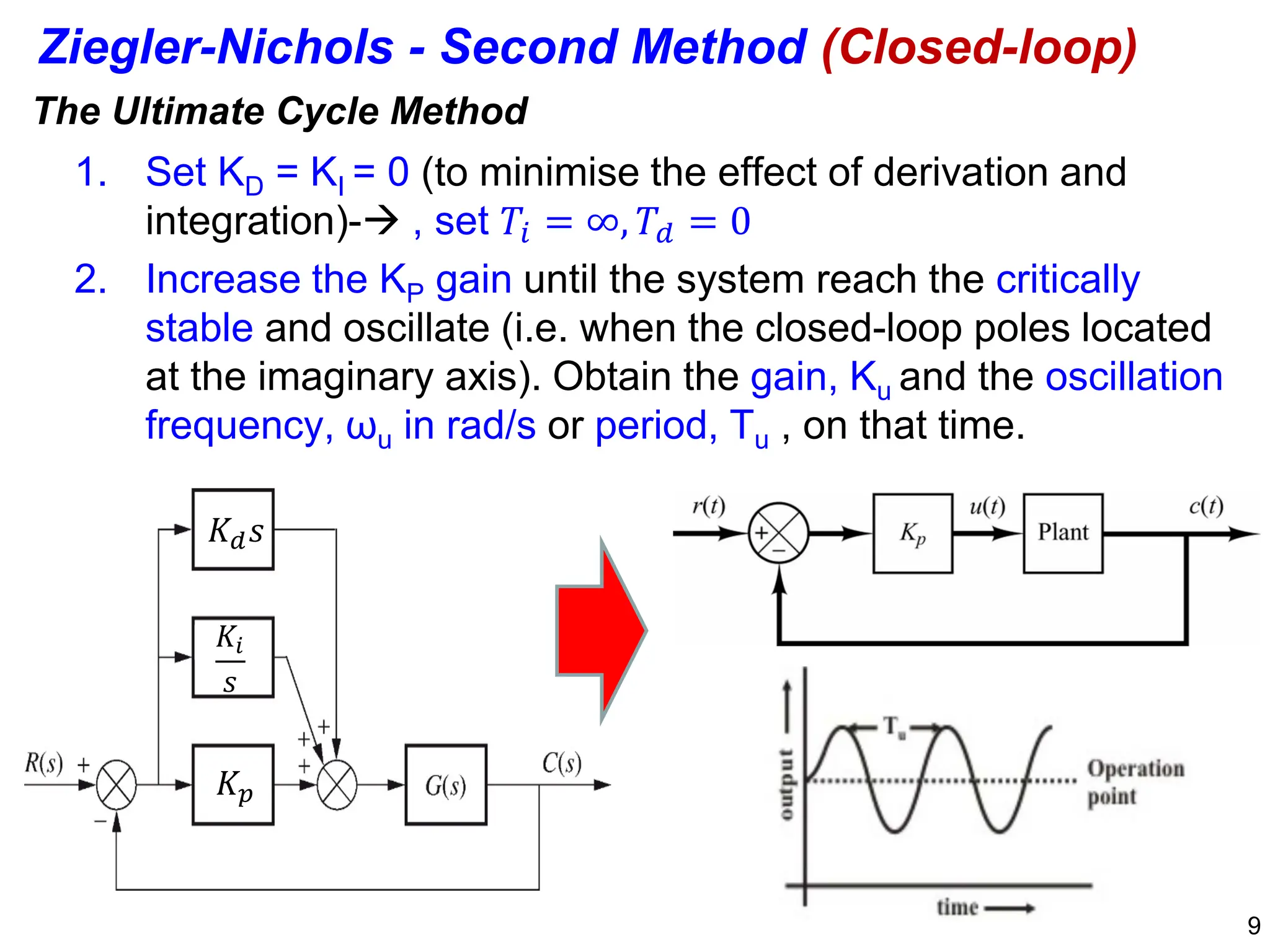 Ziegler-Nichols - Second Method (Closed-loop)

The Ultimate Cycle Method

1. Set $K_D = K_I = 0$ (to minimise the effect of derivation and integration)-→ , set $T_i = \infty, T_d = 0$

2. Increase the $K_P$ gain until the system reach the critically stable and oscillate (i.e. when the closed-loop poles located at the imaginary axis). Obtain the gain, $K_u$ and the oscillation frequency, $\omega_u$ in rad/s or period, $T_u$ , on that time.

$K_d s$

$\frac{K_i}{s}$

$R(s)$ + − $K_p$ + + + $G(s)$ $C(s)$

$r(t)$ + − $K_p$ $u(t)$ Plant $c(t)$

output $T_u$ Operation point time

9